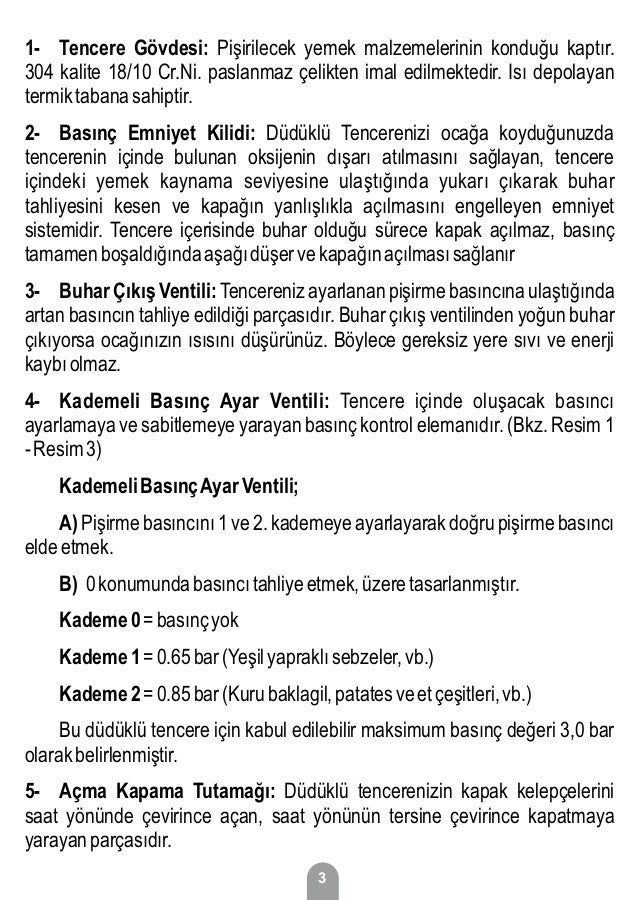 1- Tencere Gövdesi: Pişirilecek yemek malzemelerinin konduğu kaptır. 304 kalite 18/10 Cr.Ni. paslanmaz çelikten imal edilmektedir. Isı depolayan termik tabana sahiptir.

2- Basınç Emniyet Kilidi: Düdüklü Tencerenizi ocağa koyduğunuzda tencerenin içinde bulunan oksijenin dışarı atılmasını sağlayan, tencere içindeki yemek kaynama seviyesine ulaştığında yukarı çıkarak buhar tahliyesini kesen ve kapağın yanlışlıkla açılmasını engelleyen emniyet sistemidir. Tencere içerisinde buhar olduğu sürece kapak açılmaz, basınç tamamen boşaldığında aşağı düşer ve kapağın açılması sağlanır

3- Buhar Çıkış Ventili: Tencereniz ayarlanan pişirme basıncına ulaştığında artan basıncın tahliye edildiği parçasıdır. Buhar çıkış ventilinden yoğun buhar çıkıyorsa ocağınızın ısısını düşürünüz. Böylece gereksiz yere sıvı ve enerji kaybı olmaz.

4- Kademeli Basınç Ayar Ventili: Tencere içinde oluşacak basıncı ayarlamaya ve sabitlemeye yarayan basınç kontrol elemanıdır. (Bkz. Resim 1 - Resim 3)

Kademeli Basınç Ayar Ventili;

A) Pişirme basıncını 1 ve 2. kademeye ayarlayarak doğru pişirme basıncı elde etmek.

B) 0 konumunda basıncı tahliye etmek, üzere tasarlanmıştır.

Kademe 0 = basınç yok

Kademe 1 = 0.65 bar (Yeşil yapraklı sebzeler, vb.)

Kademe 2 = 0.85 bar (Kuru baklagil, patates ve et çeşitleri, vb.)

Bu düdüklü tencere için kabul edilebilir maksimum basınç değeri 3,0 bar olarak belirlenmiştir.

5- Açma Kapama Tutamağı: Düdüklü tencerenizin kapak kelepçelerini saat yönünde çevirince açan, saat yönünün tersine çevirince kapatmaya yarayan parçasıdır.

3